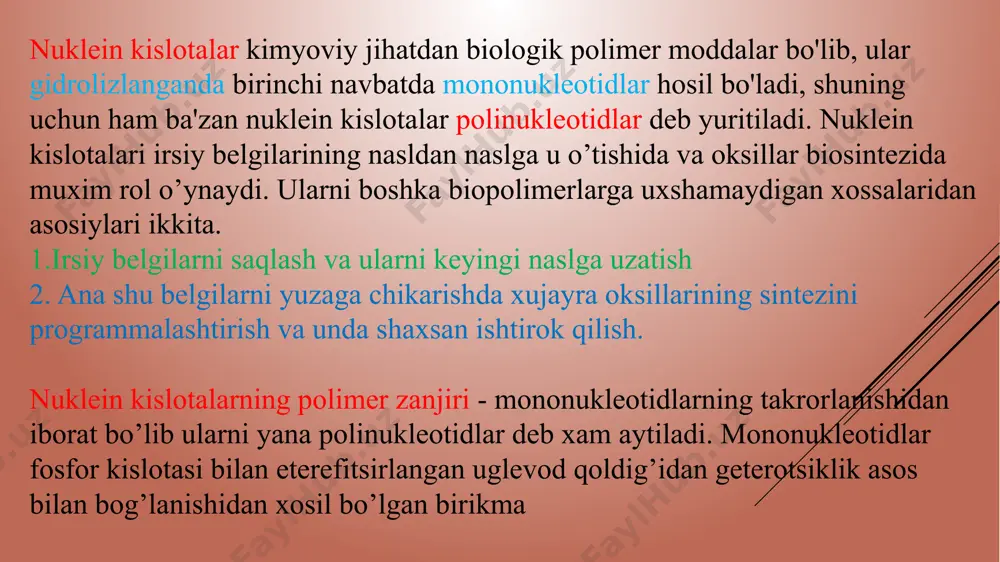 Nuklein kislotalar kimyoviy jihatdan biologik polimer moddalar bo'lib, ular gidrolizlanganda birinchi navbatda mononukleotidlar hosil bo'ladi, shuning uchun ham ba'zan nuklein kislotalar polinukleotidlar deb yuritiladi. Nuklein kislotalari irsiy belgilarining nasldan naslga u o’tishida va oksillar biosintezida muxim rol o’ynaydi. Ularni boshka biopolimerlarga uxshamaydigan xossalaridan asosiylari ikkita.
1.Irsiy belgilarni saqlash va ularni keyingi naslga uzatish
2. Ana shu belgilarni yuzaga chikarishda xujayra oksillarining sintezini programmalashtirish va unda shaxsan ishtirok qilish.

Nuklein kislotalarning polimer zanjiri - mononukleotidlarning takrorlanishidan iborat bo’lib ularni yana polinukleotidlar deb xam aytiladi. Mononukleotidlar fosfor kislotasi bilan eterefitsirlangan uglevod qoldig’idan geterotsiklik asos bilan bog’lanishidan xosil bo’lgan birikma

FaylHub.uz